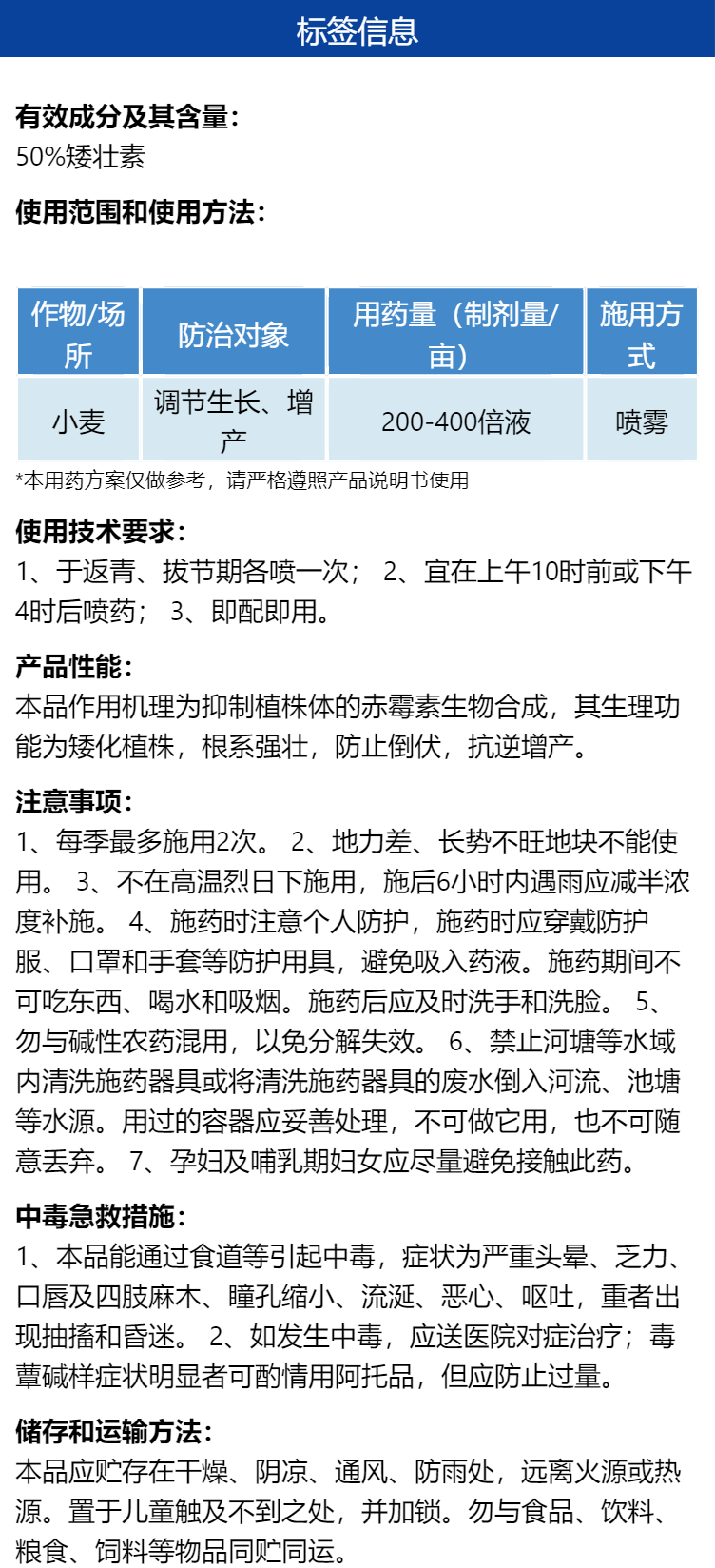 标签信息

有效成分及其含量：
50%矮壮素

使用范围和使用方法：

| 作物/场所 | 防治对象 | 用药量（制剂量/亩） | 施用方式 |
|---|---|---|---|
| 小麦 | 调节生长、增产 | 200-400倍液 | 喷雾 |

*本用药方案仅做参考，请严格遵照产品说明书使用

使用技术要求：
1、于返青、拔节期各喷一次； 2、宜在上午10时前或下午4时后喷药； 3、即配即用。

产品性能：
本品作用机理为抑制植株体的赤霉素生物合成，其生理功能为矮化植株，根系强壮，防止倒伏，抗逆增产。

注意事项：
1、每季最多施用2次。 2、地力差、长势不旺地块不能使用。 3、不在高温烈日下施用，施后6小时内遇雨应减半浓度补施。 4、施药时注意个人防护，施药时应穿戴防护服、口罩和手套等防护用具，避免吸入药液。施药期间不可吃东西、喝水和吸烟。施药后应及时洗手和洗脸。 5、勿与碱性农药混用，以免分解失效。 6、禁止河塘等水域内清洗施药器具或将清洗施药器具的废水倒入河流、池塘等水源。用过的容器应妥善处理，不可做它用，也不可随意丢弃。 7、孕妇及哺乳期妇女应尽量避免接触此药。

中毒急救措施：
1、本品能通过食道等引起中毒，症状为严重头晕、乏力、口唇及四肢麻木、瞳孔缩小、流涎、恶心、呕吐，重者出现抽搐和昏迷。 2、如发生中毒，应送医院对症治疗；毒蕈碱样症状明显者可酌情用阿托品，但应防止过量。

储存和运输方法：
本品应贮存在干燥、阴凉、通风、防雨处，远离火源或热源。置于儿童触及不到之处，并加锁。勿与食品、饮料、粮食、饲料等物品同贮同运。